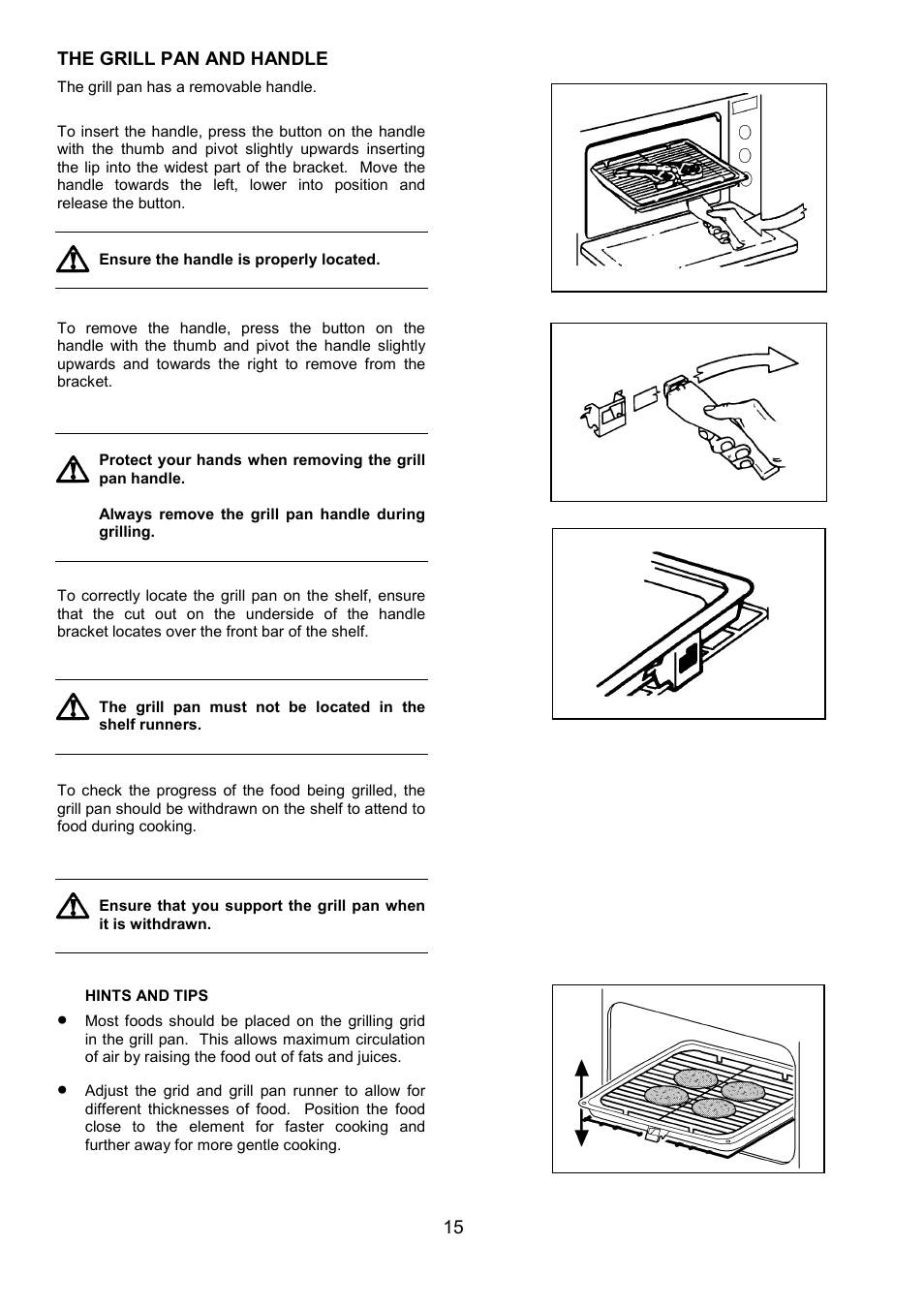 THE GRILL PAN AND HANDLE

The grill pan has a removable handle.

To insert the handle, press the button on the handle with the thumb and pivot slightly upwards inserting the lip into the widest part of the bracket. Move the handle towards the left, lower into position and release the button.

Ensure the handle is properly located.

To remove the handle, press the button on the handle with the thumb and pivot the handle slightly upwards and towards the right to remove from the bracket.

Protect your hands when removing the grill pan handle.

Always remove the grill pan handle during grilling.

To correctly locate the grill pan on the shelf, ensure that the cut out on the underside of the handle bracket locates over the front bar of the shelf.

The grill pan must not be located in the shelf runners.

To check the progress of the food being grilled, the grill pan should be withdrawn on the shelf to attend to food during cooking.

Ensure that you support the grill pan when it is withdrawn.

HINTS AND TIPS

• Most foods should be placed on the grilling grid in the grill pan. This allows maximum circulation of air by raising the food out of fats and juices.

• Adjust the grid and grill pan runner to allow for different thicknesses of food. Position the food close to the element for faster cooking and further away for more gentle cooking.

15